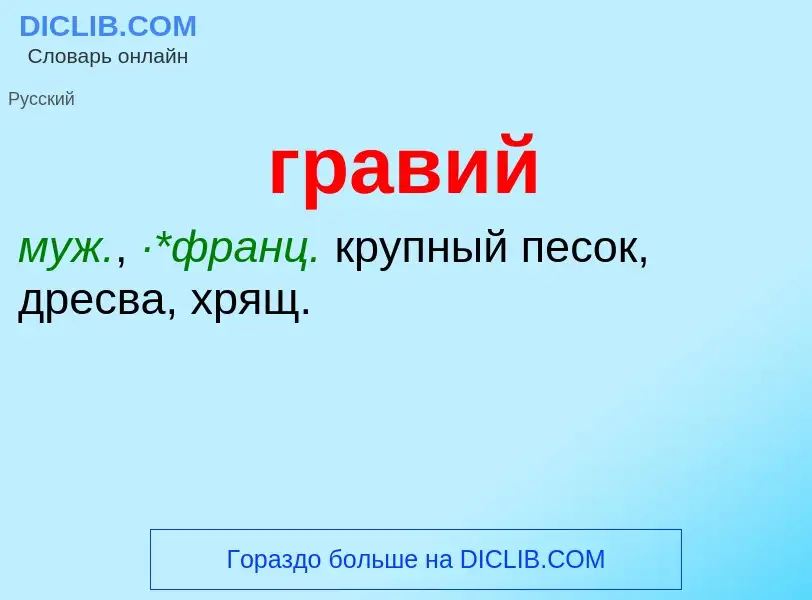 DICLIB.COM
Словарь онлайн

Русский

гравий

муж., ·*франц. крупный песок, дресва, хрящ.

Гораздо больше на DICLIB.COM